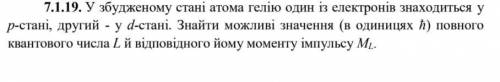 **7.1.19.** У збудженому стані атома гелію один із електронів знаходиться у $p$-стані, другий - у $d$-стані. Знайти можливі значення (в одиницях $\hbar$) повного квантового числа $L$ й відповідного йому моменту імпульсу $M_L$.